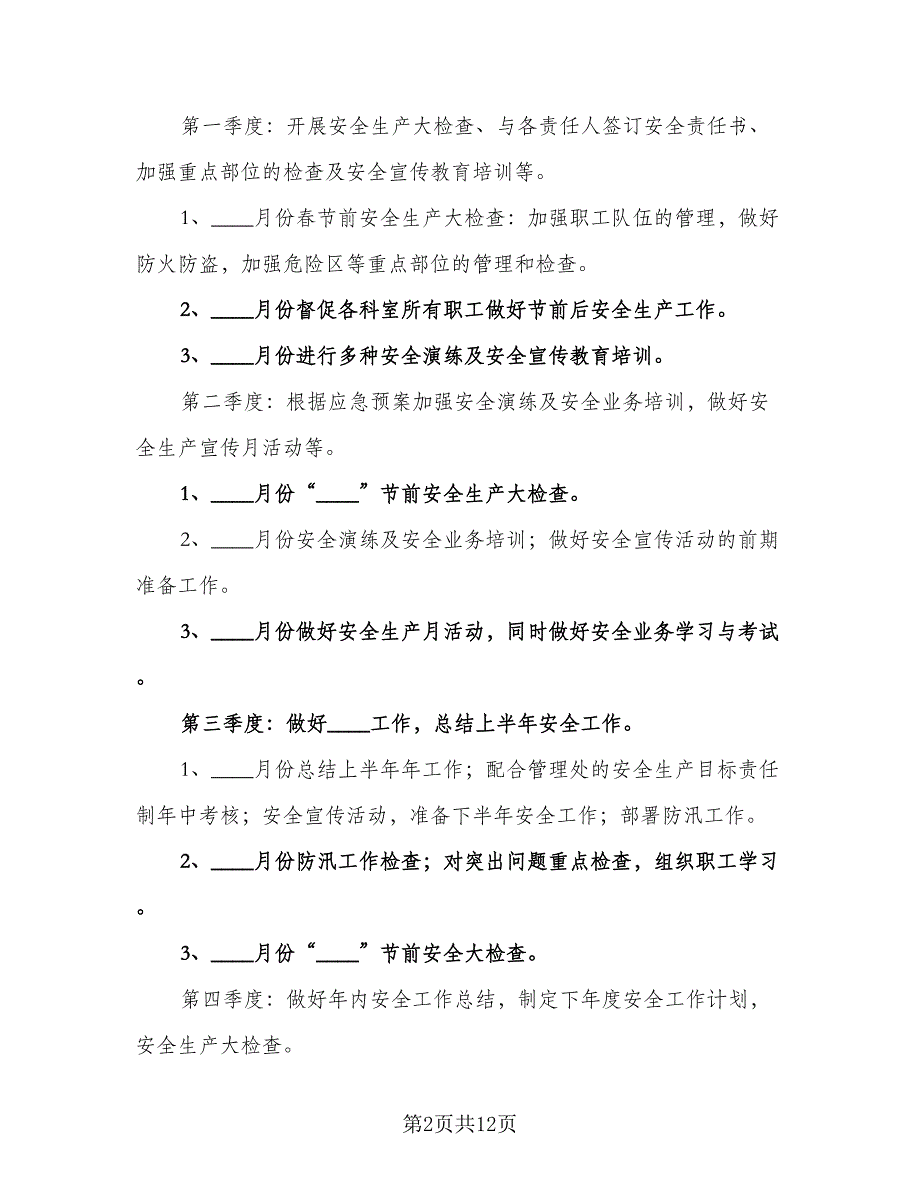 第一季度：开展安全生产大检查、与各责任人签订安全责任书、加强重点部位的检查及安全宣传教育培训等。

1、____月份春节前安全生产大检查：加强职工队伍的管理，做好防火防盗，加强危险区等重点部位的管理和检查。

2、____月份督促各科室所有职工做好节前后安全生产工作。

3、____月份进行多种安全演练及安全宣传教育培训。

第二季度：根据应急预案加强安全演练及安全业务培训，做好安全生产宣传月活动等。

1、____月份“____”节前安全生产大检查。

2、____月份安全演练及安全业务培训；做好安全宣传活动的前期准备工作。

3、____月份做好安全生产月活动，同时做好安全业务学习与考试。

第三季度：做好____工作，总结上半年安全工作。

1、____月份总结上半年年工作；配合管理处的安全生产目标责任制年中考核；安全宣传活动，准备下半年安全工作；部署防汛工作。

2、____月份防汛工作检查；对突出问题重点检查，组织职工学习。

3、____月份“____”节前安全大检查。

第四季度：做好年内安全工作总结，制定下年度安全工作计划，安全生产大检查。

第2页共12页